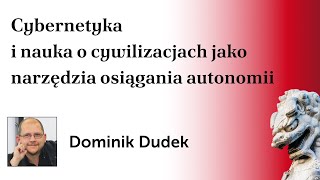 Cybernetyka
i nauka o cywilizacjach jako narzędzia osiągania autonomii

Dominik Dudek